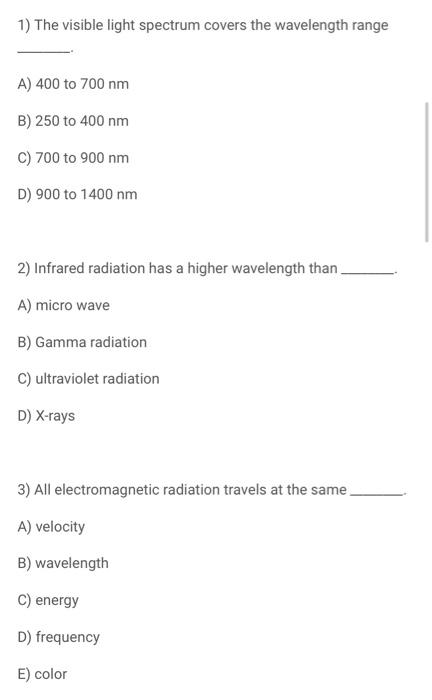 1) The visible light spectrum covers the wavelength range ________.

A) 400 to 700 nm

B) 250 to 400 nm

C) 700 to 900 nm

D) 900 to 1400 nm

2) Infrared radiation has a higher wavelength than ________.

A) micro wave

B) Gamma radiation

C) ultraviolet radiation

D) X-rays

3) All electromagnetic radiation travels at the same ________.

A) velocity

B) wavelength

C) energy

D) frequency

E) color